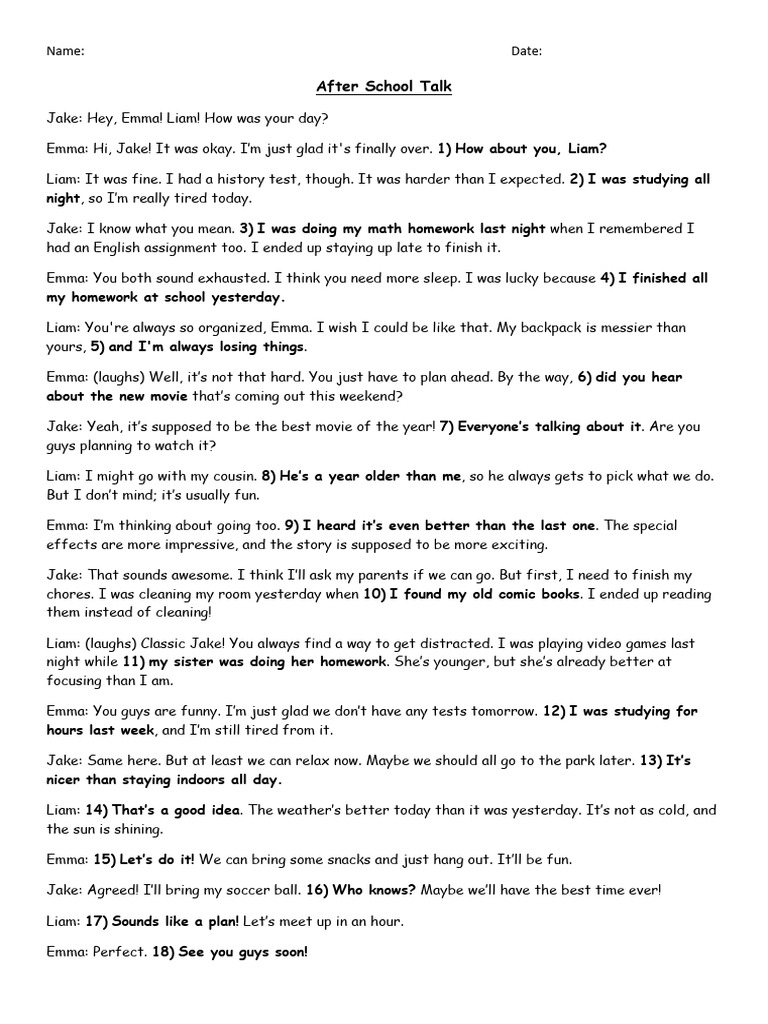 Name: Date:

After School Talk

Jake: Hey, Emma! Liam! How was your day?

Emma: Hi, Jake! It was okay. I'm just glad it's finally over. 1) How about you, Liam?

Liam: It was fine. I had a history test, though. It was harder than I expected. 2) I was studying all night, so I'm really tired today.

Jake: I know what you mean. 3) I was doing my math homework last night when I remembered I had an English assignment too. I ended up staying up late to finish it.

Emma: You both sound exhausted. I think you need more sleep. I was lucky because 4) I finished all my homework at school yesterday.

Liam: You're always so organized, Emma. I wish I could be like that. My backpack is messier than yours, 5) and I'm always losing things.

Emma: (laughs) Well, it's not that hard. You just have to plan ahead. By the way, 6) did you hear about the new movie that's coming out this weekend?

Jake: Yeah, it's supposed to be the best movie of the year! 7) Everyone's talking about it. Are you guys planning to watch it?

Liam: I might go with my cousin. 8) He's a year older than me, so he always gets to pick what we do. But I don't mind; it's usually fun.

Emma: I'm thinking about going too. 9) I heard it's even better than the last one. The special effects are more impressive, and the story is supposed to be more exciting.

Jake: That sounds awesome. I think I'll ask my parents if we can go. But first, I need to finish my chores. I was cleaning my room yesterday when 10) I found my old comic books. I ended up reading them instead of cleaning!

Liam: (laughs) Classic Jake! You always find a way to get distracted. I was playing video games last night while 11) my sister was doing her homework. She's younger, but she's already better at focusing than I am.

Emma: You guys are funny. I'm just glad we don't have any tests tomorrow. 12) I was studying for hours last week, and I'm still tired from it.

Jake: Same here. But at least we can relax now. Maybe we should all go to the park later. 13) It's nicer than staying indoors all day.

Liam: 14) That's a good idea. The weather's better today than it was yesterday. It's not as cold, and the sun is shining.

Emma: 15) Let's do it! We can bring some snacks and just hang out. It'll be fun.

Jake: Agreed! I'll bring my soccer ball. 16) Who knows? Maybe we'll have the best time ever!

Liam: 17) Sounds like a plan! Let's meet up in an hour.

Emma: Perfect. 18) See you guys soon!